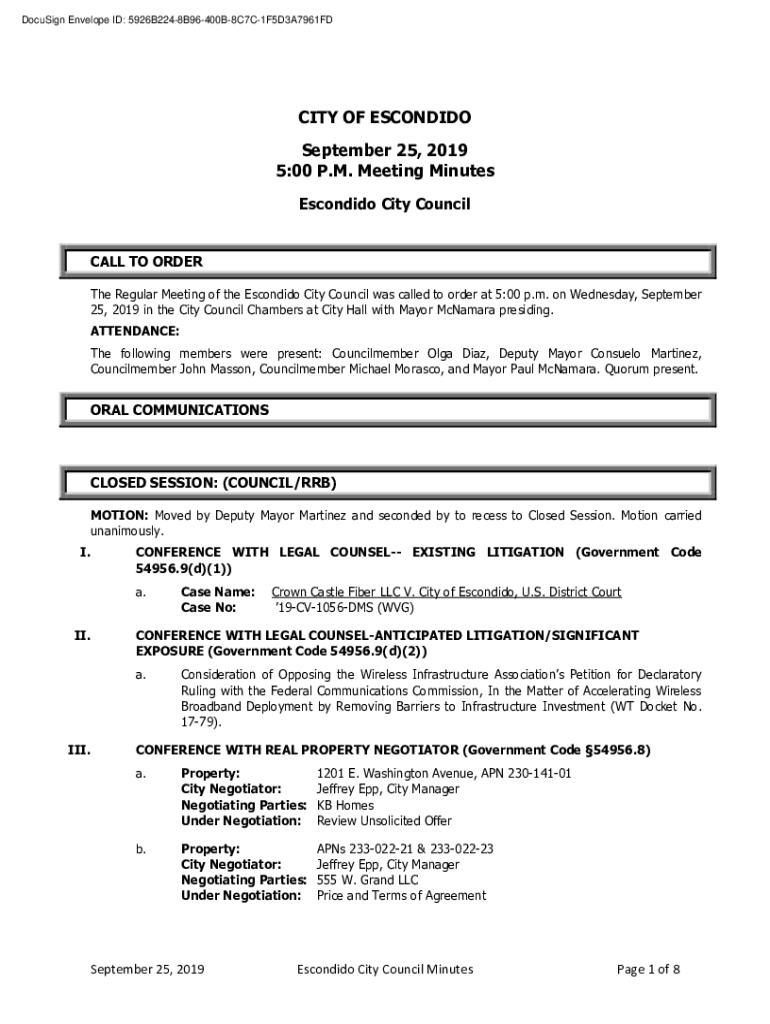 DocuSign Envelope ID: 5926B224-8B96-400B-8C7C-1F5D3A7961FD

CITY OF ESCONDIDO

September 25, 2019
5:00 P.M. Meeting Minutes

Escondido City Council

CALL TO ORDER

The Regular Meeting of the Escondido City Council was called to order at 5:00 p.m. on Wednesday, September 25, 2019 in the City Council Chambers at City Hall with Mayor McNamara presiding.

ATTENDANCE:

The following members were present: Councilmember Olga Diaz, Deputy Mayor Consuelo Martinez, Councilmember John Masson, Councilmember Michael Morasco, and Mayor Paul McNamara. Quorum present.

ORAL COMMUNICATIONS

CLOSED SESSION: (COUNCIL/RRB)

MOTION: Moved by Deputy Mayor Martinez and seconded by to recess to Closed Session. Motion carried unanimously.

I. CONFERENCE WITH LEGAL COUNSEL-- EXISTING LITIGATION (Government Code 54956.9(d)(1))

a. Case Name: Crown Castle Fiber LLC V. City of Escondido, U.S. District Court
Case No: '19-CV-1056-DMS (WVG)

II. CONFERENCE WITH LEGAL COUNSEL-ANTICIPATED LITIGATION/SIGNIFICANT EXPOSURE (Government Code 54956.9(d)(2))

a. Consideration of Opposing the Wireless Infrastructure Association's Petition for Declaratory Ruling with the Federal Communications Commission, In the Matter of Accelerating Wireless Broadband Deployment by Removing Barriers to Infrastructure Investment (WT Docket No. 17-79).

III. CONFERENCE WITH REAL PROPERTY NEGOTIATOR (Government Code §54956.8)

a. Property: 1201 E. Washington Avenue, APN 230-141-01
City Negotiator: Jeffrey Epp, City Manager
Negotiating Parties: KB Homes
Under Negotiation: Review Unsolicited Offer

b. Property: APNs 233-022-21 & 233-022-23
City Negotiator: Jeffrey Epp, City Manager
Negotiating Parties: 555 W. Grand LLC
Under Negotiation: Price and Terms of Agreement

September 25, 2019 Escondido City Council Minutes Page 1 of 8